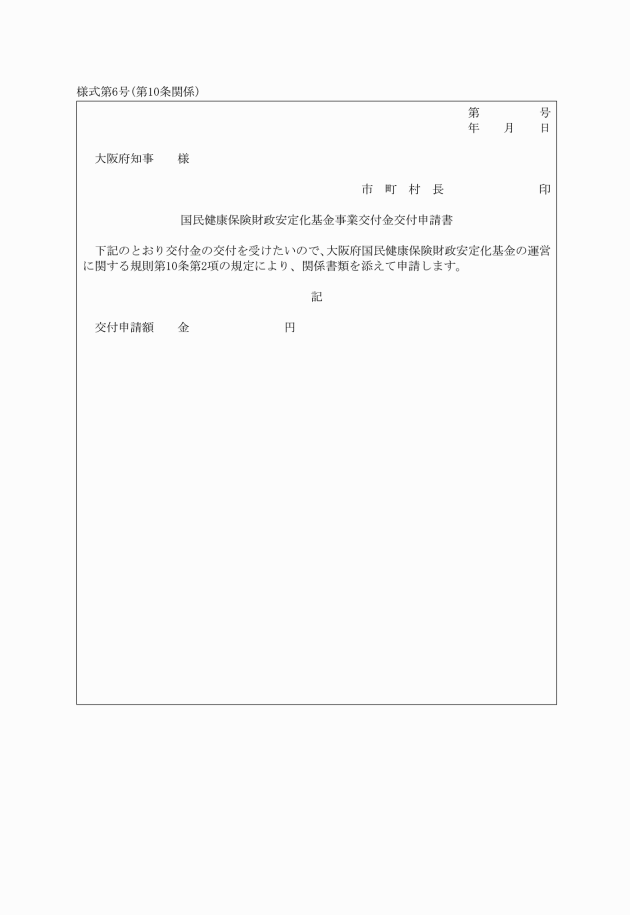 様式第6号(第10条関係)

第　　　号
年　月　日

大阪府知事　　様

市 町 村 長　　　　　　印

国民健康保険財政安定化基金事業交付金交付申請書

下記のとおり交付金の交付を受けたいので、大阪府国民健康保険財政安定化基金の運営に関する規則第10条第2項の規定により、関係書類を添えて申請します。

記

交付申請額　　金　　　　　　　円